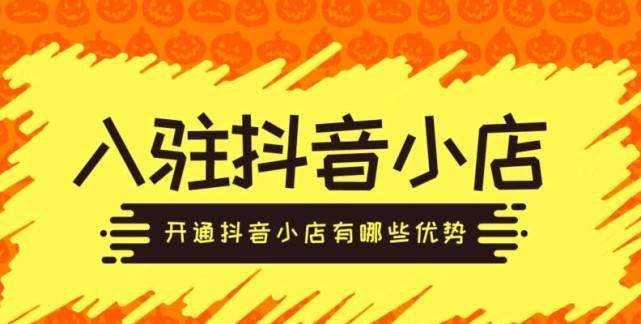 入驻抖音小店

开通抖音小店有哪些优势